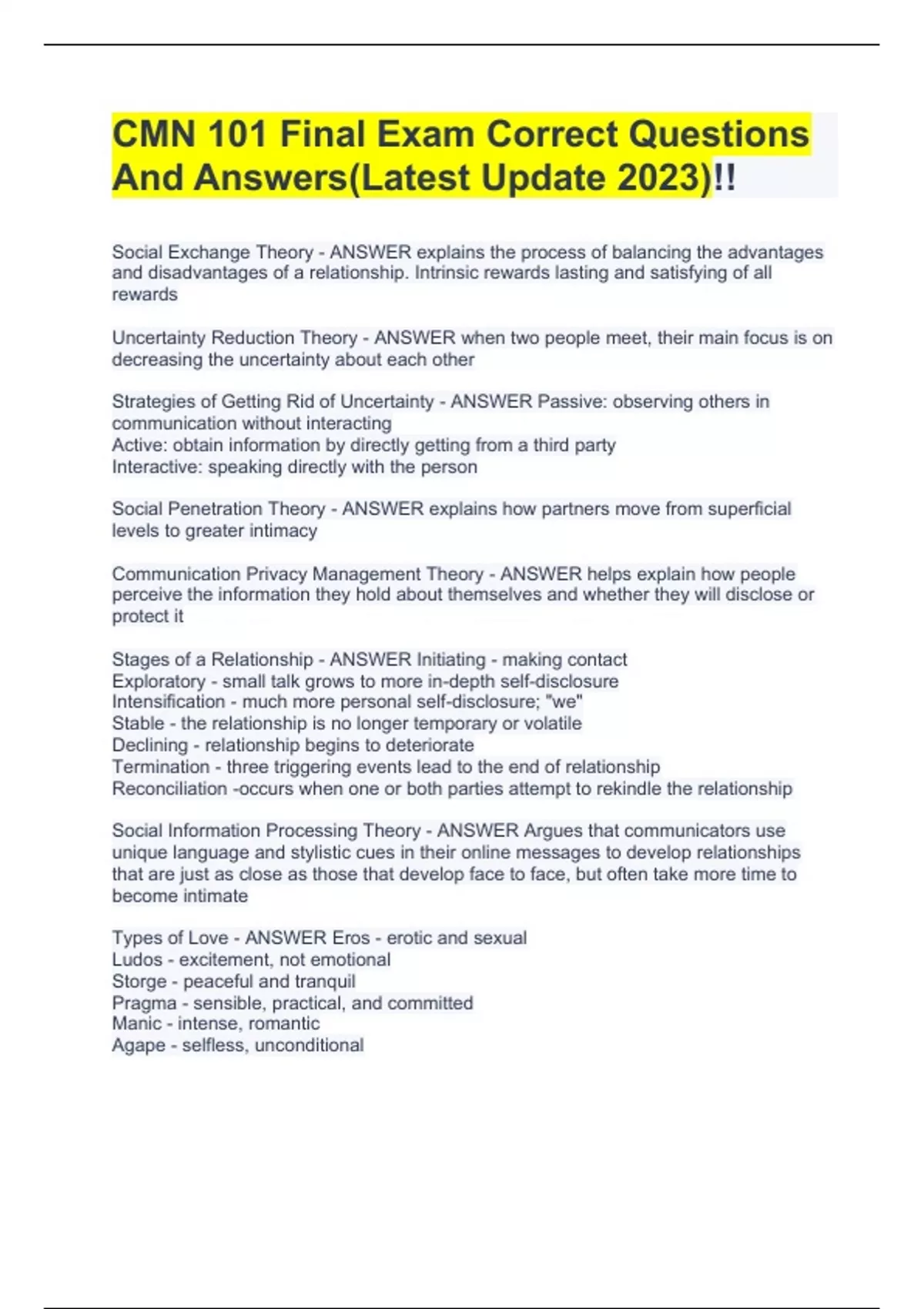 CMN 101 Final Exam Correct Questions And Answers(Latest Update 2023)!!

Social Exchange Theory - ANSWER explains the process of balancing the advantages and disadvantages of a relationship. Intrinsic rewards lasting and satisfying of all rewards

Uncertainty Reduction Theory - ANSWER when two people meet, their main focus is on decreasing the uncertainty about each other

Strategies of Getting Rid of Uncertainty - ANSWER Passive: observing others in communication without interacting
Active: obtain information by directly getting from a third party
Interactive: speaking directly with the person

Social Penetration Theory - ANSWER explains how partners move from superficial levels to greater intimacy

Communication Privacy Management Theory - ANSWER helps explain how people perceive the information they hold about themselves and whether they will disclose or protect it

Stages of a Relationship - ANSWER Initiating - making contact
Exploratory - small talk grows to more in-depth self-disclosure
Intensification - much more personal self-disclosure; "we"
Stable - the relationship is no longer temporary or volatile
Declining - relationship begins to deteriorate
Termination - three triggering events lead to the end of relationship
Reconciliation -occurs when one or both parties attempt to rekindle the relationship

Social Information Processing Theory - ANSWER Argues that communicators use unique language and stylistic cues in their online messages to develop relationships that are just as close as those that develop face to face, but often take more time to become intimate

Types of Love - ANSWER Eros - erotic and sexual
Ludos - excitement, not emotional
Storge - peaceful and tranquil
Pragma - sensible, practical, and committed
Manic - intense, romantic
Agape - selfless, unconditional